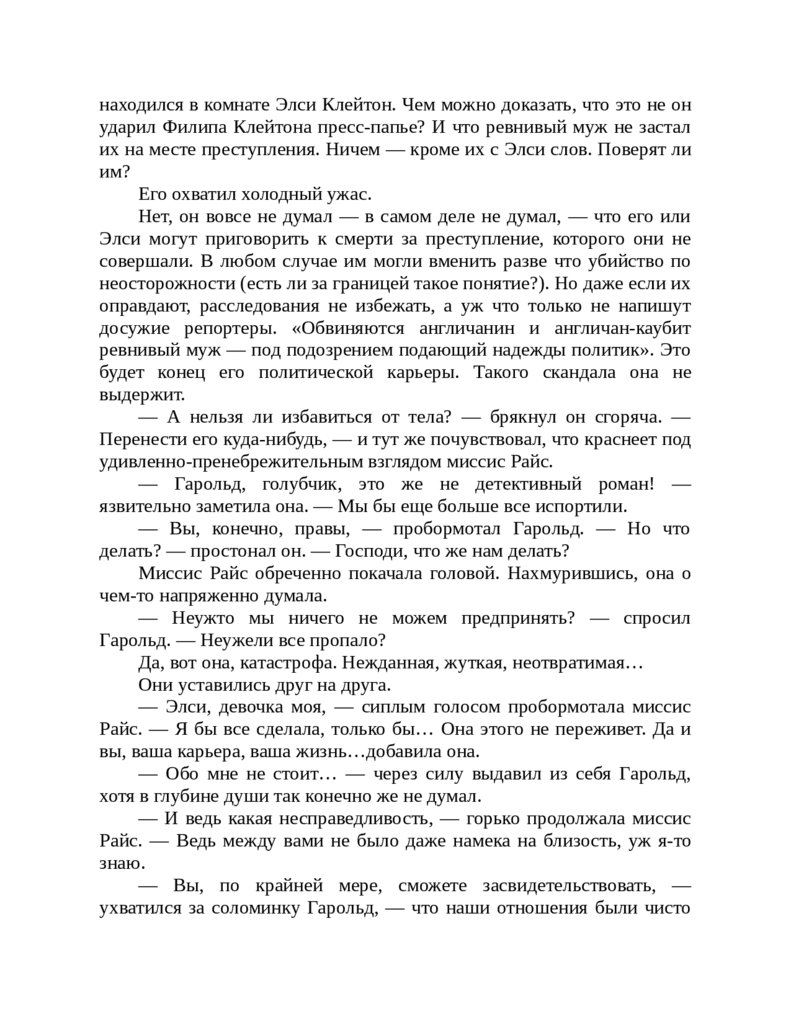 находился в комнате Элси Клейтон. Чем можно доказать, что это не он ударил Филипа Клейтона пресс-папье? И что ревнивый муж не застал их на месте преступления. Ничем — кроме их с Элси слов. Поверят ли им?

Его охватил холодный ужас.

Нет, он вовсе не думал — в самом деле не думал, — что его или Элси могут приговорить к смерти за преступление, которого они не совершали. В любом случае им могли вменить разве что убийство по неосторожности (есть ли за границей такое понятие?). Но даже если их оправдают, расследования не избежать, а уж что только не напишут досужие репортеры. «Обвиняются англичанин и англичан-каубит ревнивый муж — под подозрением подающий надежды политик». Это будет конец его политической карьеры. Такого скандала она не выдержит.

— А нельзя ли избавиться от тела? — брякнул он сгоряча. — Перенести его куда-нибудь, — и тут же почувствовал, что краснеет под удивленно-пренебрежительным взглядом миссис Райс.

— Гарольд, голубчик, это же не детективный роман! — язвительно заметила она. — Мы бы еще больше все испортили.

— Вы, конечно, правы, — пробормотал Гарольд. — Но что делать? — простонал он. — Господи, что же нам делать?

Миссис Райс обреченно покачала головой. Нахмурившись, она о чем-то напряженно думала.

— Неужто мы ничего не можем предпринять? — спросил Гарольд. — Неужели все пропало?

Да, вот она, катастрофа. Нежданная, жуткая, неотвратимая…

Они уставились друг на друга.

— Элси, девочка моя, — сиплым голосом пробормотала миссис Райс. — Я бы все сделала, только бы… Она этого не переживет. Да и вы, ваша карьера, ваша жизнь…добавила она.

— Обо мне не стоит… — через силу выдавил из себя Гарольд, хотя в глубине души так конечно же не думал.

— И ведь какая несправедливость, — горько продолжала миссис Райс. — Ведь между вами не было даже намека на близость, уж я-то знаю.

— Вы, по крайней мере, сможете засвидетельствовать, — ухватился за соломинку Гарольд, — что наши отношения были чисто